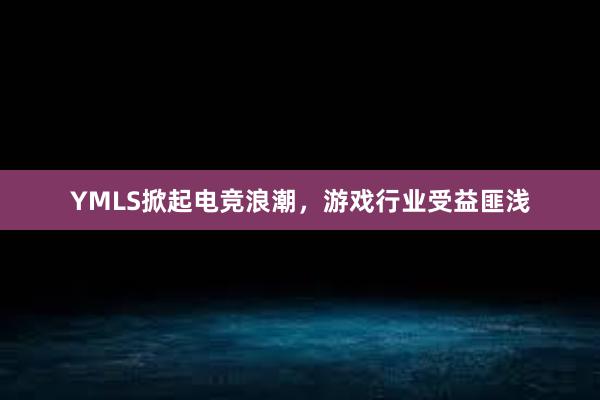 YMLS掀起电竞浪潮，游戏行业受益匪浅